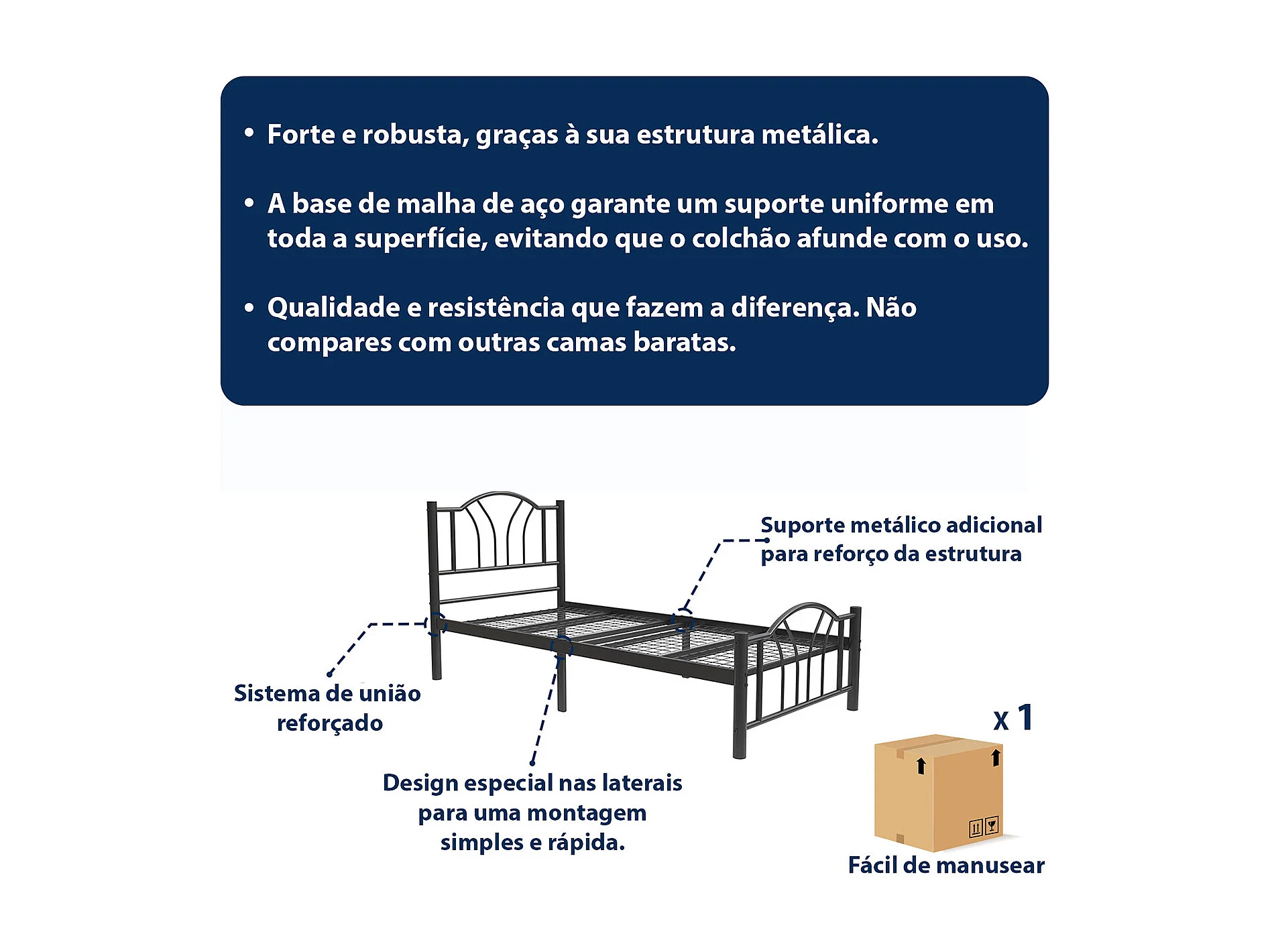 • Forte e robusta, graças à sua estrutura metálica.

• A base de malha de aço garante um suporte uniforme em toda a superfície, evitando que o colchão afunde com o uso.

• Qualidade e resistência que fazem a diferença. Não compares com outras camas baratas.

Suporte metálico adicional
para reforço da estrutura

Sistema de união
reforçado

Design especial nas laterais
para uma montagem
simples e rápida.

x 1

Fácil de manusear